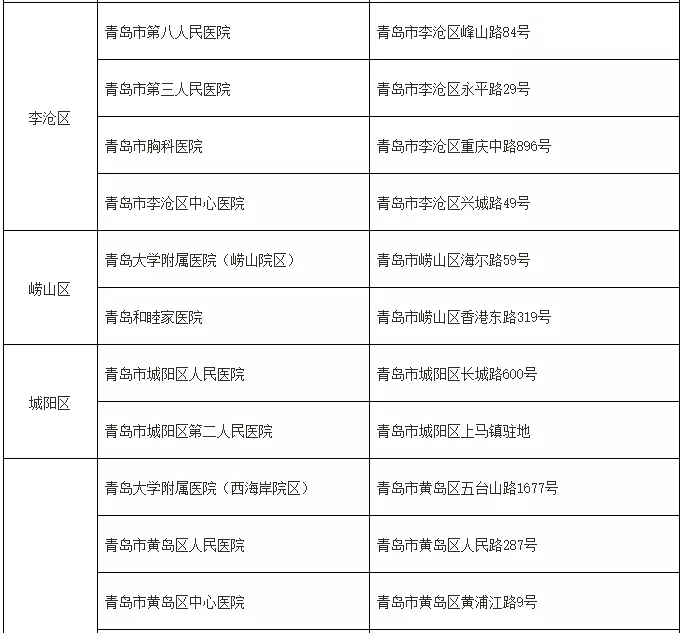 | | | |
|---|---|---|
| 李沧区 | 青岛市第八人民医院 | 青岛市李沧区峰山路84号 |
| | 青岛市第三人民医院 | 青岛市李沧区永平路29号 |
| | 青岛市胸科医院 | 青岛市李沧区重庆中路896号 |
| | 青岛市李沧区中心医院 | 青岛市李沧区兴城路49号 |
| 崂山区 | 青岛大学附属医院（崂山院区） | 青岛市崂山区海尔路59号 |
| | 青岛和睦家医院 | 青岛市崂山区香港东路319号 |
| 城阳区 | 青岛市城阳区人民医院 | 青岛市城阳区长城路600号 |
| | 青岛市城阳区第二人民医院 | 青岛市城阳区上马镇驻地 |
| | 青岛大学附属医院（西海岸院区） | 青岛市黄岛区五台山路1677号 |
| | 青岛市黄岛区人民医院 | 青岛市黄岛区人民路287号 |
| | 青岛市黄岛区中心医院 | 青岛市黄岛区黄浦江路9号 |